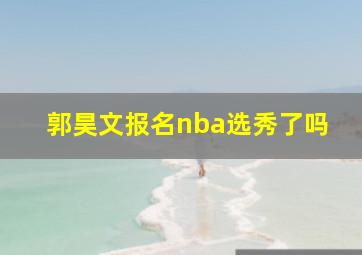 郭昊文报名nba选秀了吗